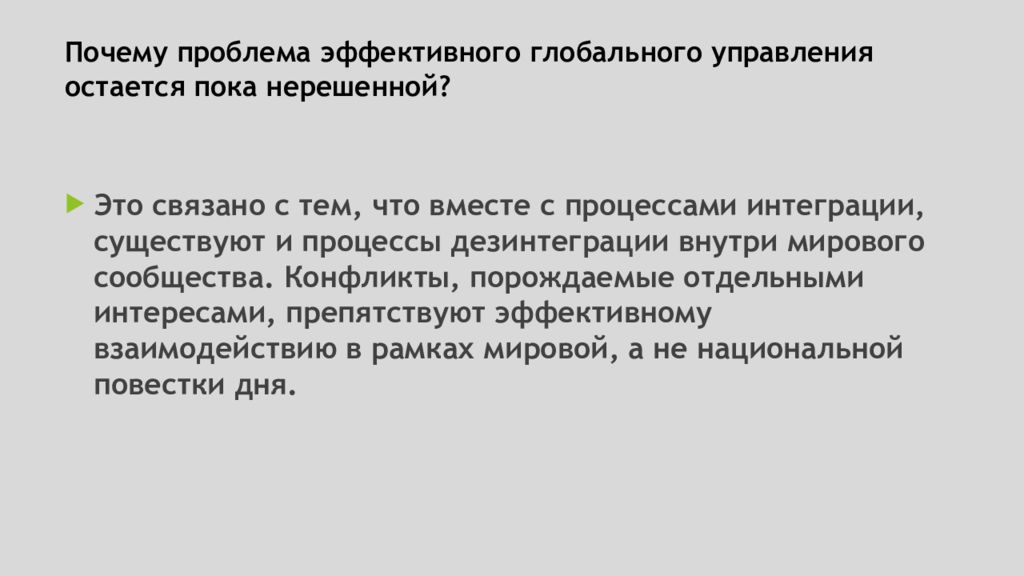 Почему проблема эффективного глобального управления остается пока нерешенной?

Это связано с тем, что вместе с процессами интеграции, существуют и процессы дезинтеграции внутри мирового сообщества. Конфликты, порождаемые отдельными интересами, препятствуют эффективному взаимодействию в рамках мировой, а не национальной повестки дня.